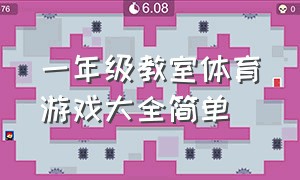 76

6.08

0

一年级教室体育游戏大全简单